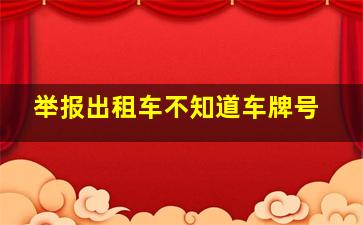 举报出租车不知道车牌号